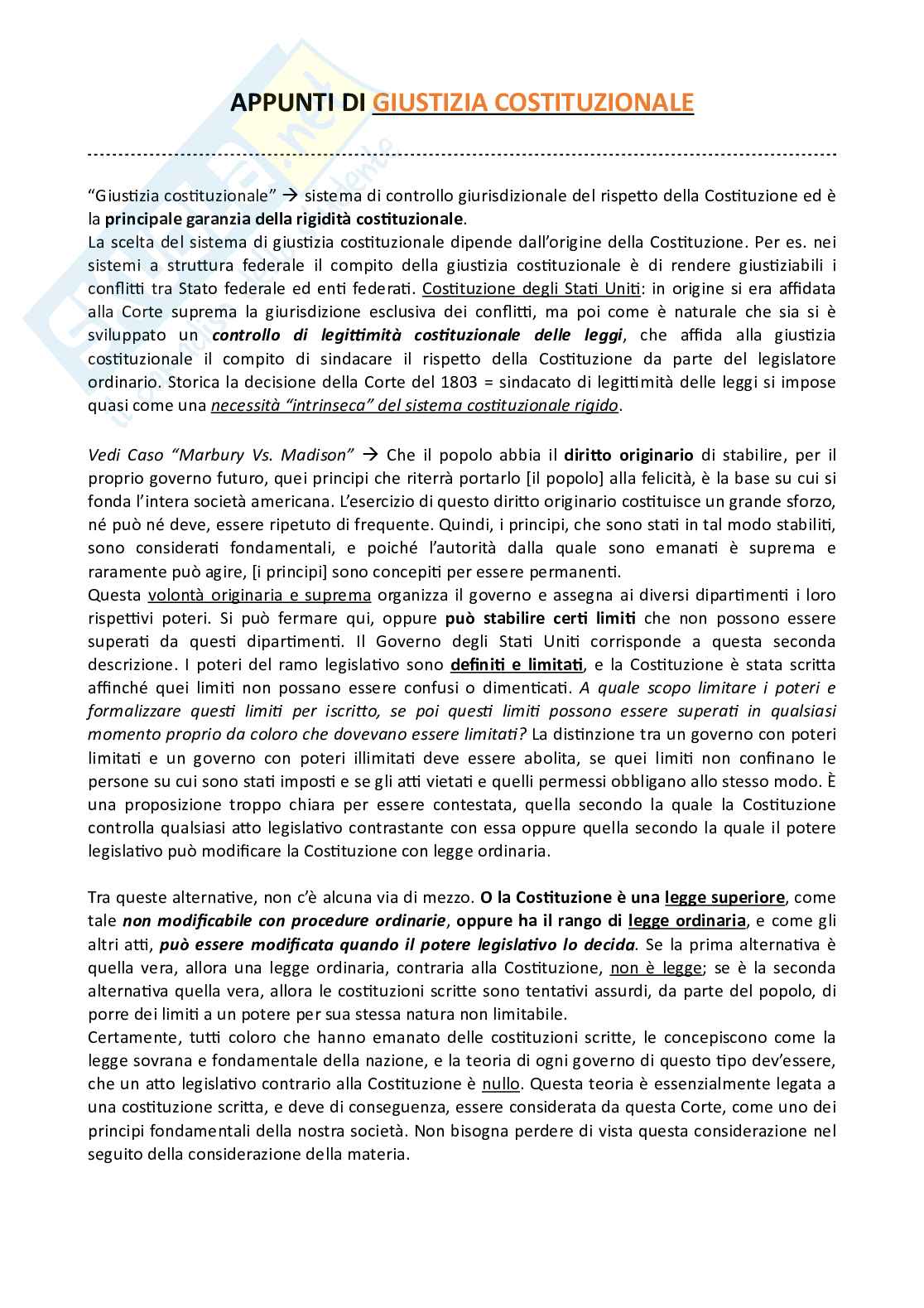 APPUNTI DI GIUSTIZIA COSTITUZIONALE

"Giustizia costituzionale" → sistema di controllo giurisdizionale del rispetto della Costituzione ed è la principale garanzia della rigidità costituzionale.
La scelta del sistema di giustizia costituzionale dipende dall'origine della Costituzione. Per es. nei sistemi a struttura federale il compito della giustizia costituzionale è di rendere giustiziabili i conflitti tra Stato federale ed enti federati. Costituzione degli Stati Uniti: in origine si era affidata alla Corte suprema la giurisdizione esclusiva dei conflitti, ma poi come è naturale che sia si è sviluppato un controllo di legittimità costituzionale delle leggi, che affida alla giustizia costituzionale il compito di sindacare il rispetto della Costituzione da parte del legislatore ordinario. Storica la decisione della Corte del 1803 = sindacato di legittimità delle leggi si impose quasi come una necessità "intrinseca" del sistema costituzionale rigido.

Vedi Caso "Marbury Vs. Madison" → Che il popolo abbia il diritto originario di stabilire, per il proprio governo futuro, quei principi che riterrà portarlo [il popolo] alla felicità, è la base su cui si fonda l'intera società americana. L'esercizio di questo diritto originario costituisce un grande sforzo, né può né deve, essere ripetuto di frequente. Quindi, i principi, che sono stati in tal modo stabiliti, sono considerati fondamentali, e poiché l'autorità dalla quale sono emanati è suprema e raramente può agire, [i principi] sono concepiti per essere permanenti.
Questa volontà originaria e suprema organizza il governo e assegna ai diversi dipartimenti i loro rispettivi poteri. Si può fermare qui, oppure può stabilire certi limiti che non possono essere superati da questi dipartimenti. Il Governo degli Stati Uniti corrisponde a questa seconda descrizione. I poteri del ramo legislativo sono definiti e limitati, e la Costituzione è stata scritta affinché quei limiti non possano essere confusi o dimenticati. A quale scopo limitare i poteri e formalizzare questi limiti per iscritto, se poi questi limiti possono essere superati in qualsiasi momento proprio da coloro che dovevano essere limitati? La distinzione tra un governo con poteri limitati e un governo con poteri illimitati deve essere abolita, se quei limiti non confinano le persone su cui sono stati imposti e se gli atti vietati e quelli permessi obbligano allo stesso modo. È una proposizione troppo chiara per essere contestata, quella secondo la quale la Costituzione controlla qualsiasi atto legislativo contrastante con essa oppure quella secondo la quale il potere legislativo può modificare la Costituzione con legge ordinaria.

Tra queste alternative, non c'è alcuna via di mezzo. O la Costituzione è una legge superiore, come tale non modificabile con procedure ordinarie, oppure ha il rango di legge ordinaria, e come gli altri atti, può essere modificata quando il potere legislativo lo decida. Se la prima alternativa è quella vera, allora una legge ordinaria, contraria alla Costituzione, non è legge; se è la seconda alternativa quella vera, allora le costituzioni scritte sono tentativi assurdi, da parte del popolo, di porre dei limiti a un potere per sua stessa natura non limitabile.
Certamente, tutti coloro che hanno emanato delle costituzioni scritte, le concepiscono come la legge sovrana e fondamentale della nazione, e la teoria di ogni governo di questo tipo dev'essere, che un atto legislativo contrario alla Costituzione è nullo. Questa teoria è essenzialmente legata a una costituzione scritta, e deve di conseguenza, essere considerata da questa Corte, come uno dei principi fondamentali della nostra società. Non bisogna perdere di vista questa considerazione nel seguito della considerazione della materia.